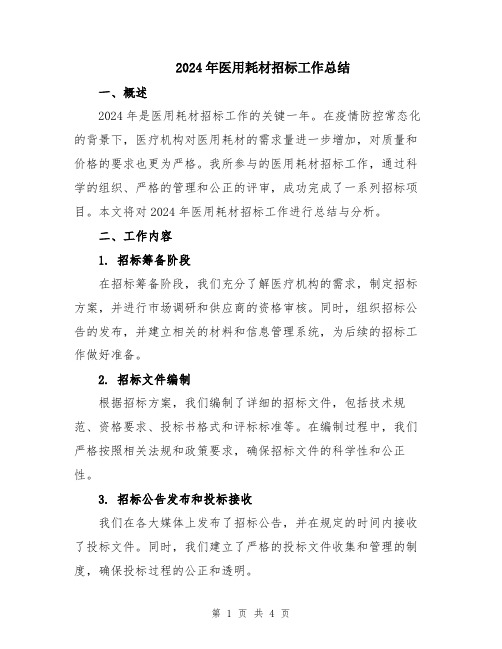 2024年医用耗材招标工作总结

一、概述

2024年是医用耗材招标工作的关键一年。在疫情防控常态化的背景下，医疗机构对医用耗材的需求量进一步增加，对质量和价格的要求也更为严格。我所参与的医用耗材招标工作，通过科学的组织、严格的管理和公正的评审，成功完成了一系列招标项目。本文将对2024年医用耗材招标工作进行总结与分析。

二、工作内容

1. 招标筹备阶段

在招标筹备阶段，我们充分了解医疗机构的需求，制定招标方案，并进行市场调研和供应商的资格审核。同时，组织招标公告的发布，并建立相关的材料和信息管理系统，为后续的招标工作做好准备。

2. 招标文件编制

根据招标方案，我们编制了详细的招标文件，包括技术规范、资格要求、投标书格式和评标标准等。在编制过程中，我们严格按照相关法规和政策要求，确保招标文件的科学性和公正性。

3. 招标公告发布和投标接收

我们在各大媒体上发布了招标公告，并在规定的时间内接收了投标文件。同时，我们建立了严格的投标文件收集和管理的制度，确保投标过程的公正和透明。

第 1 页 共 4 页